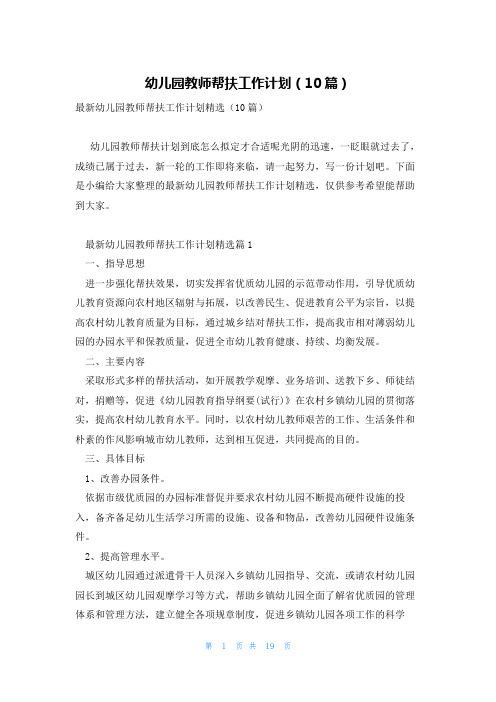 幼儿园教师帮扶工作计划（10篇）

最新幼儿园教师帮扶工作计划精选（10篇）

幼儿园教师帮扶计划到底怎么拟定才合适呢光阴的迅速，一眨眼就过去了，成绩已属于过去，新一轮的工作即将来临，请一起努力，写一份计划吧。下面是小编给大家整理的最新幼儿园教师帮扶工作计划精选，仅供参考希望能帮助到大家。

最新幼儿园教师帮扶工作计划精选篇1

一、指导思想

进一步强化帮扶效果，切实发挥省优质幼儿园的示范带动作用，引导优质幼儿教育资源向农村地区辐射与拓展，以改善民生、促进教育公平为宗旨，以提高农村幼儿教育质量为目标，通过城乡结对帮扶工作，提高我市相对薄弱幼儿园的办园水平和保教质量，促进全市幼儿教育健康、持续、均衡发展。

二、主要内容

采取形式多样的帮扶活动，如开展教学观摩、业务培训、送教下乡、师徒结对，捐赠等，促进《幼儿园教育指导纲要(试行)》在农村乡镇幼儿园的贯彻落实，提高农村幼儿教育水平。同时，以农村幼儿教师艰苦的工作、生活条件和朴素的作风影响城市幼儿教师，达到相互促进，共同提高的目的。

三、具体目标

1、改善办园条件。

依据市级优质园的办园标准督促并要求农村幼儿园不断提高硬件设施的投入，备齐备足幼儿生活学习所需的设施、设备和物品，改善幼儿园硬件设施条件。

2、提高管理水平。

城区幼儿园通过派遣骨干人员深入乡镇幼儿园指导、交流，或请农村幼儿园园长到城区幼儿园观摩学习等方式，帮助乡镇幼儿园全面了解省优质园的管理体系和管理方法，建立健全各项规章制度，促进乡镇幼儿园各项工作的科学

第 1 页 共 19 页